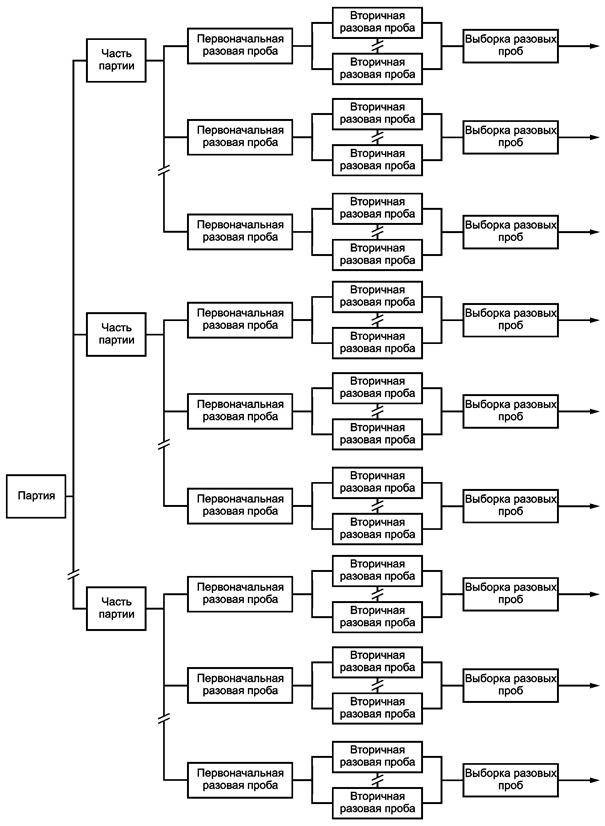 Партия

Часть партии

Первоначальная разовая проба

Вторичная разовая проба

Вторичная разовая проба

Выборка разовых проб

Первоначальная разовая проба

Вторичная разовая проба

Вторичная разовая проба

Выборка разовых проб

Первоначальная разовая проба

Вторичная разовая проба

Вторичная разовая проба

Выборка разовых проб

Часть партии

Первоначальная разовая проба

Вторичная разовая проба

Вторичная разовая проба

Выборка разовых проб

Первоначальная разовая проба

Вторичная разовая проба

Вторичная разовая проба

Выборка разовых проб

Первоначальная разовая проба

Вторичная разовая проба

Вторичная разовая проба

Выборка разовых проб

Часть партии

Первоначальная разовая проба

Вторичная разовая проба

Вторичная разовая проба

Выборка разовых проб

Первоначальная разовая проба

Вторичная разовая проба

Вторичная разовая проба

Выборка разовых проб

Первоначальная разовая проба

Вторичная разовая проба

Вторичная разовая проба

Выборка разовых проб